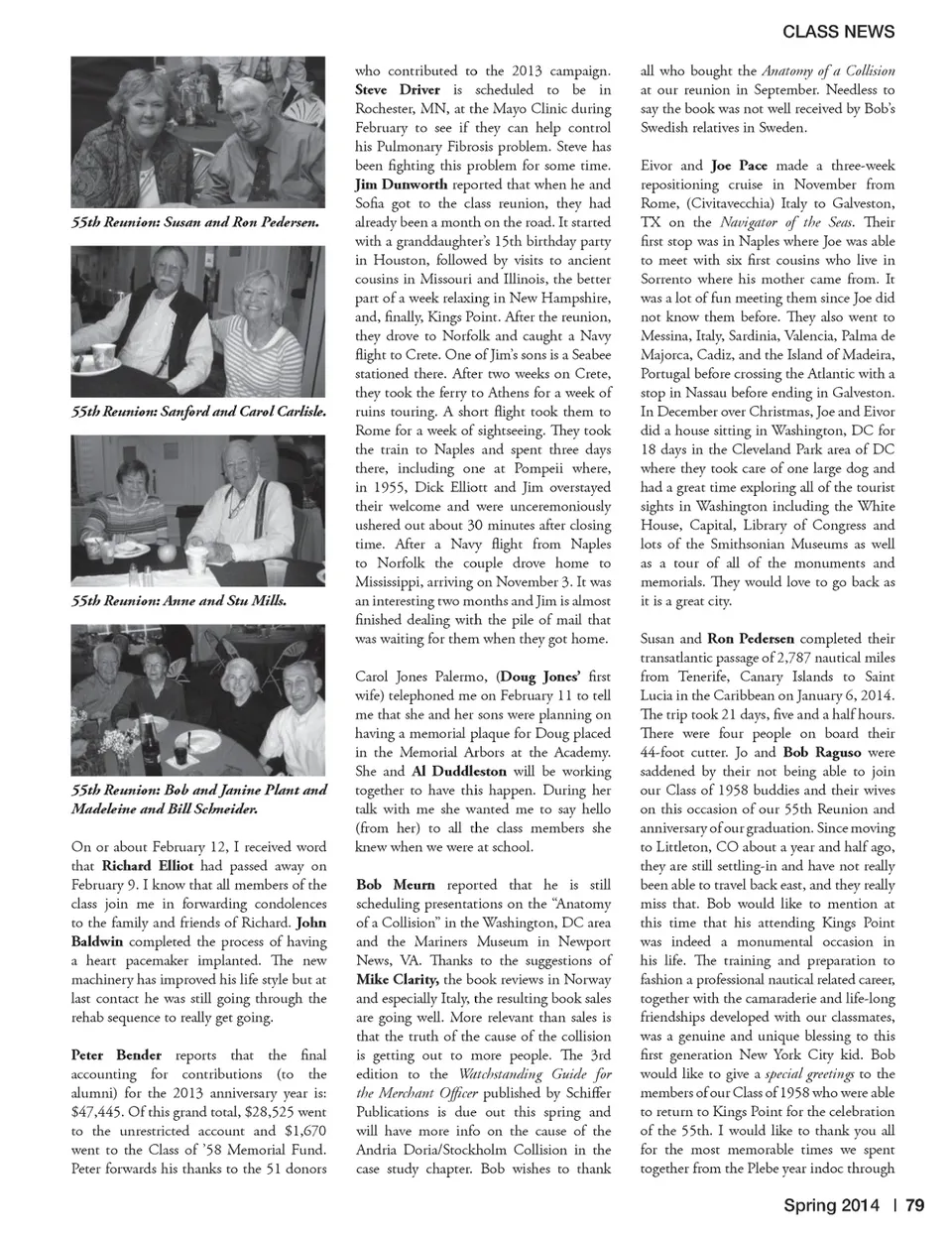 CLASS NEWS

55th Reunion: Susan and Ron Pedersen.

55th Reunion: Sanford and Carol Carlisle.

55th Reunion: Anne and Stu Mills.

55th Reunion: Bob and Janine Plant and Madeleine and Bill Schneider.

On or about February 12, I received word that Richard Elliot had passed away on February 9. I know that all members of the class join me in forwarding condolences to the family and friends of Richard. John Baldwin completed the process of having a heart pacemaker implanted. The new machinery has improved his life style but at last contact he was still going through the rehab sequence to really get going.

Peter Bender reports that the final accounting for contributions (to the alumni) for the 2013 anniversary year is: $47,445. Of this grand total, $28,525 went to the unrestricted account and $1,670 went to the Class of '58 Memorial Fund. Peter forwards his thanks to the 51 donors who contributed to the 2013 campaign. Steve Driver is scheduled to be in Rochester, MN, at the Mayo Clinic during February to see if they can help control his Pulmonary Fibrosis problem. Steve has been fighting this problem for some time. Jim Dunworth reported that when he and Sofia got to the class reunion, they had already been a month on the road. It started with a granddaughter's 15th birthday party in Houston, followed by visits to ancient cousins in Missouri and Illinois, the better part of a week relaxing in New Hampshire, and, finally, Kings Point. After the reunion, they drove to Norfolk and caught a Navy flight to Crete. One of Jim's sons is a Seabee stationed there. After two weeks on Crete, they took the ferry to Athens for a week of ruins touring. A short flight took them to Rome for a week of sightseeing. They took the train to Naples and spent three days there, including one at Pompeii where, in 1955, Dick Elliott and Jim overstayed their welcome and were unceremoniously ushered out about 30 minutes after closing time. After a Navy flight from Naples to Norfolk the couple drove home to Mississippi, arriving on November 3. It was an interesting two months and Jim is almost finished dealing with the pile of mail that was waiting for them when they got home.

Carol Jones Palermo, (Doug Jones' first wife) telephoned me on February 11 to tell me that she and her sons were planning on having a memorial plaque for Doug placed in the Memorial Arbors at the Academy. She and Al Duddleston will be working together to have this happen. During her talk with me she wanted me to say hello (from her) to all the class members she knew when we were at school.

Bob Meurn reported that he is still scheduling presentations on the "Anatomy of a Collision" in the Washington, DC area and the Mariners Museum in Newport News, VA. Thanks to the suggestions of Mike Clarity, the book reviews in Norway and especially Italy, the resulting book sales are going well. More relevant than sales is that the truth of the cause of the collision is getting out to more people. The 3rd edition to the Watchstanding Guide for the Merchant Officer published by Schiffer Publications is due out this spring and will have more info on the cause of the Andria Doria/Stockholm Collision in the case study chapter. Bob wishes to thank all who bought the Anatomy of a Collision at our reunion in September. Needless to say the book was not well received by Bob's Swedish relatives in Sweden.

Eivor and Joe Pace made a three-week repositioning cruise in November from Rome, (Civitavecchia) Italy to Galveston, TX on the Navigator of the Seas. Their first stop was in Naples where Joe was able to meet with six first cousins who live in Sorrento where his mother came from. It was a lot of fun meeting them since Joe did not know them before. They also went to Messina, Italy, Sardinia, Valencia, Palma de Majorca, Cadiz, and the Island of Madeira, Portugal before crossing the Atlantic with a stop in Nassau before ending in Galveston. In December over Christmas, Joe and Eivor did a house sitting in Washington, DC for 18 days in the Cleveland Park area of DC where they took care of one large dog and had a great time exploring all of the tourist sights in Washington including the White House, Capital, Library of Congress and lots of the Smithsonian Museums as well as a tour of all of the monuments and memorials. They would love to go back as it is a great city.

Susan and Ron Pedersen completed their transatlantic passage of 2,787 nautical miles from Tenerife, Canary Islands to Saint Lucia in the Caribbean on January 6, 2014. The trip took 21 days, five and a half hours. There were four people on board their 44-foot cutter. Jo and Bob Raguso were saddened by their not being able to join our Class of 1958 buddies and their wives on this occasion of our 55th Reunion and anniversary of our graduation. Since moving to Littleton, CO about a year and half ago, they are still settling-in and have not really been able to travel back east, and they really miss that. Bob would like to mention at this time that his attending Kings Point was indeed a monumental occasion in his life. The training and preparation to fashion a professional nautical related career, together with the camaraderie and life-long friendships developed with our classmates, was a genuine and unique blessing to this first generation New York City kid. Bob would like to give a special greetings to the members of our Class of 1958 who were able to return to Kings Point for the celebration of the 55th. I would like to thank you all for the most memorable times we spent together from the Plebe year indoc through

Spring 2014 | 79